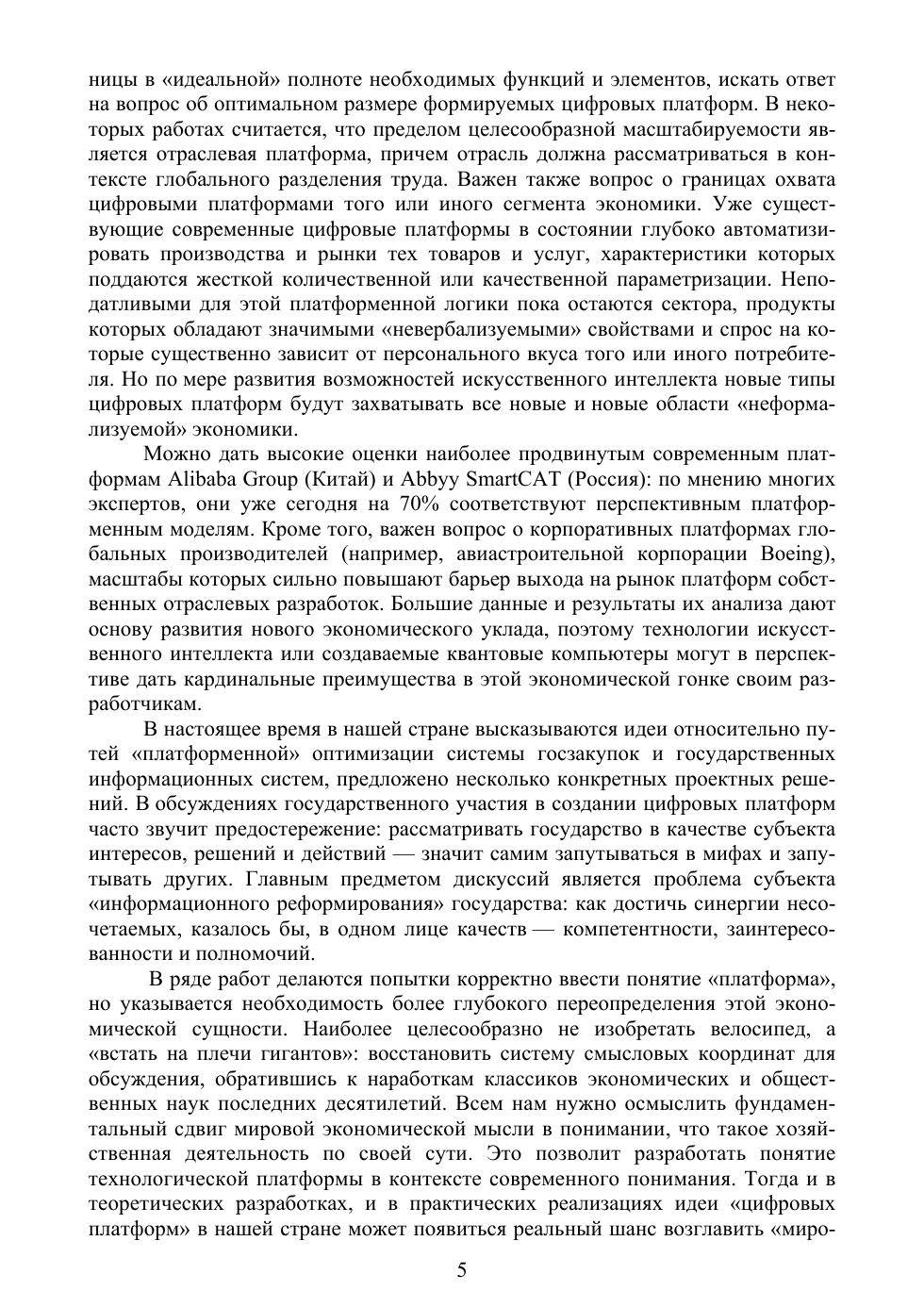 ницы в «идеальной» полноте необходимых функций и элементов, искать ответ на вопрос об оптимальном размере формируемых цифровых платформ. В некоторых работах считается, что пределом целесообразной масштабируемости является отраслевая платформа, причем отрасль должна рассматриваться в контексте глобального разделения труда. Важен также вопрос о границах охвата цифровыми платформами того или иного сегмента экономики. Уже существующие современные цифровые платформы в состоянии глубоко автоматизировать производства и рынки тех товаров и услуг, характеристики которых поддаются жесткой количественной или качественной параметризации. Неподатливыми для этой платформенной логики пока остаются сектора, продукты которых обладают значимыми «невербализуемыми» свойствами и спрос на которые существенно зависит от персонального вкуса того или иного потребителя. Но по мере развития возможностей искусственного интеллекта новые типы цифровых платформ будут захватывать все новые и новые области «неформализуемой» экономики.

Можно дать высокие оценки наиболее продвинутым современным платформам Alibaba Group (Китай) и Abbyy SmartCAT (Россия): по мнению многих экспертов, они уже сегодня на 70% соответствуют перспективным платформенным моделям. Кроме того, важен вопрос о корпоративных платформах глобальных производителей (например, авиастроительной корпорации Boeing), масштабы которых сильно повышают барьер выхода на рынок платформ собственных отраслевых разработок. Большие данные и результаты их анализа дают основу развития нового экономического уклада, поэтому технологии искусственного интеллекта или создаваемые квантовые компьютеры могут в перспективе дать кардинальные преимущества в этой экономической гонке своим разработчикам.

В настоящее время в нашей стране высказываются идеи относительно путей «платформенной» оптимизации системы госзакупок и государственных информационных систем, предложено несколько конкретных проектных решений. В обсуждениях государственного участия в создании цифровых платформ часто звучит предостережение: рассматривать государство в качестве субъекта интересов, решений и действий — значит самим запутываться в мифах и запутывать других. Главным предметом дискуссий является проблема субъекта «информационного реформирования» государства: как достичь синергии несочетаемых, казалось бы, в одном лице качеств — компетентности, заинтересованности и полномочий.

В ряде работ делаются попытки корректно ввести понятие «платформа», но указывается необходимость более глубокого переопределения этой экономической сущности. Наиболее целесообразно не изобретать велосипед, а «встать на плечи гигантов»: восстановить систему смысловых координат для обсуждения, обратившись к наработкам классиков экономических и общественных наук последних десятилетий. Всем нам нужно осмыслить фундаментальный сдвиг мировой экономической мысли в понимании, что такое хозяйственная деятельность по своей сути. Это позволит разработать понятие технологической платформы в контексте современного понимания. Тогда и в теоретических разработках, и в практических реализациях идеи «цифровых платформ» в нашей стране может появиться реальный шанс возглавить «миро-

5